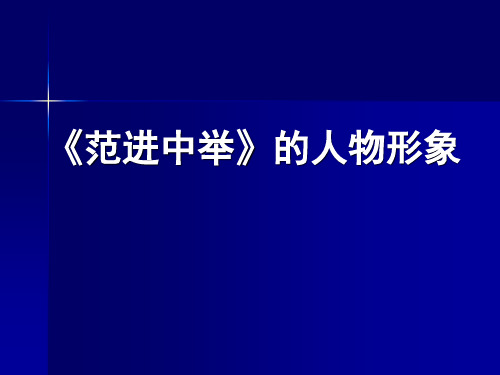 《范进中举》的人物形象